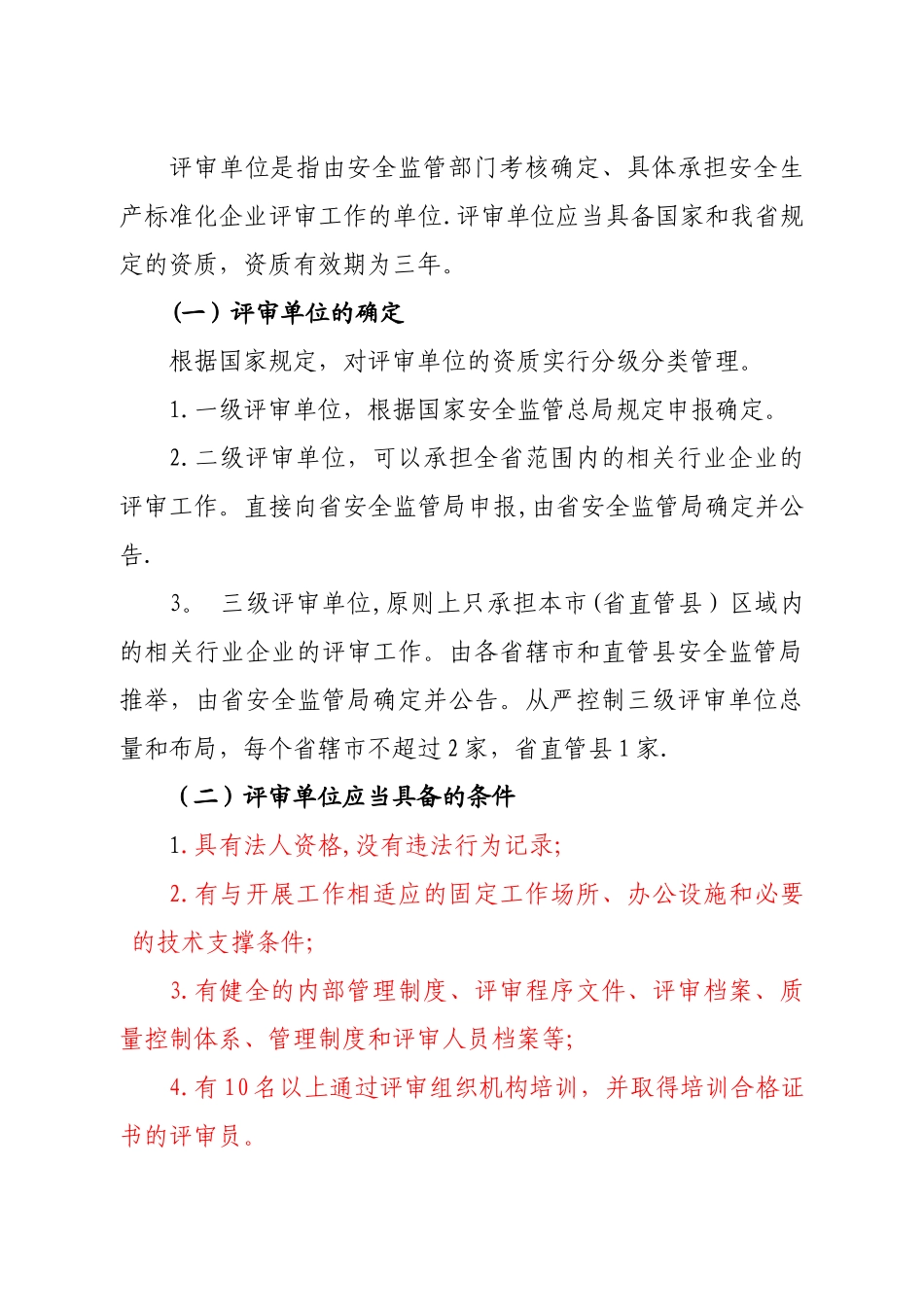 评审单位是指由安全监管部门考核确定、具体承担安全生产标准化企业评审工作的单位.评审单位应当具备国家和我省规定的资质，资质有效期为三年。

（一）评审单位的确定

根据国家规定，对评审单位的资质实行分级分类管理。

1.一级评审单位，根据国家安全监管总局规定申报确定。

2.二级评审单位，可以承担全省范围内的相关行业企业的评审工作。直接向省安全监管局申报,由省安全监管局确定并公告.

3。 三级评审单位,原则上只承担本市(省直管县）区域内的相关行业企业的评审工作。由各省辖市和直管县安全监管局推举，由省安全监管局确定并公告。从严控制三级评审单位总量和布局，每个省辖市不超过2家，省直管县1家.

（二）评审单位应当具备的条件

1.具有法人资格,没有违法行为记录;

2.有与开展工作相适应的固定工作场所、办公设施和必要的技术支撑条件;

3.有健全的内部管理制度、评审程序文件、评审档案、质量控制体系、管理制度和评审人员档案等;

4.有10名以上通过评审组织机构培训，并取得培训合格证书的评审员。